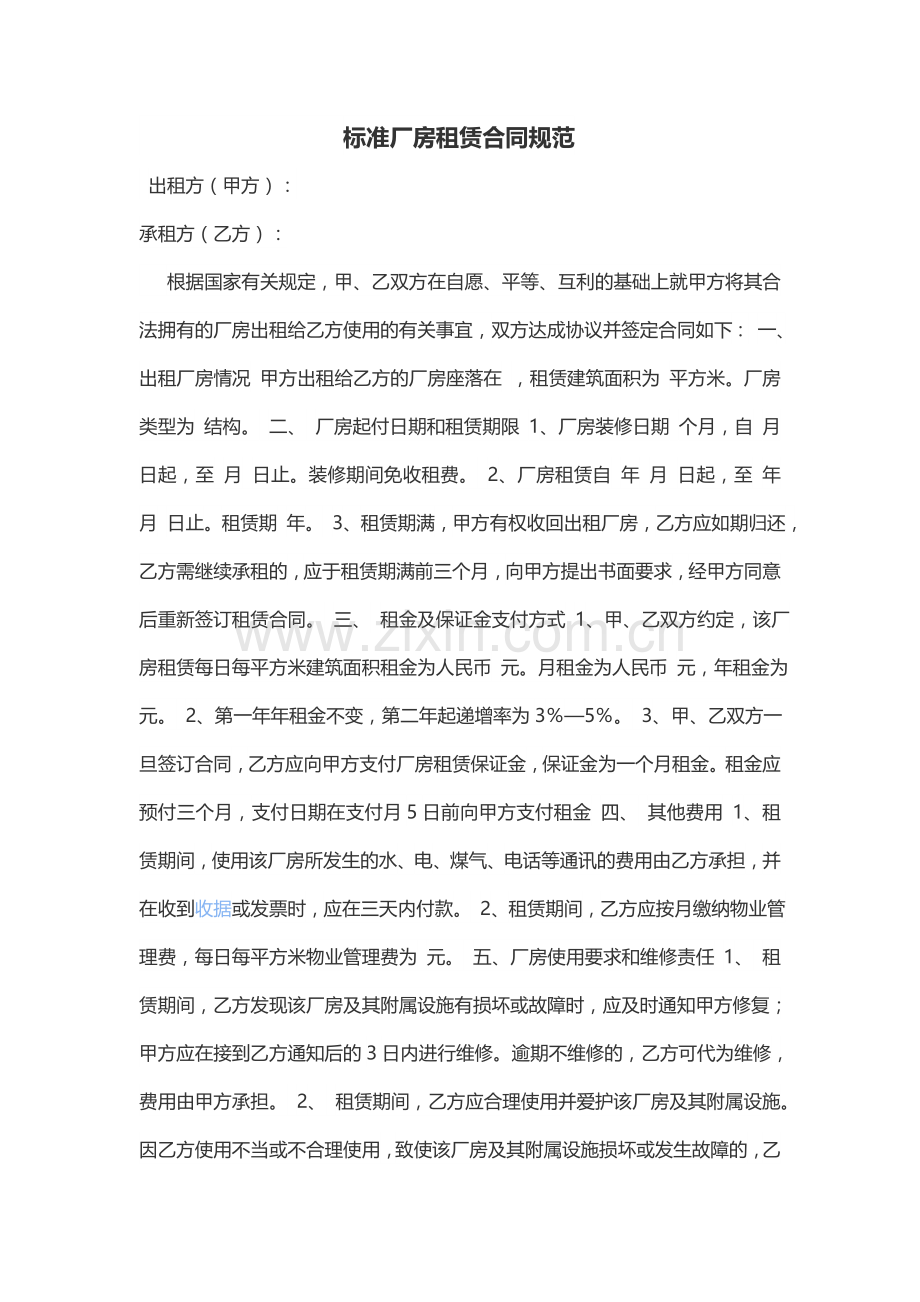 标准厂房租赁合同规范

出租方（甲方）：

承租方（乙方）：

根据国家有关规定，甲、乙双方在自愿、平等、互利的基础上就甲方将其合法拥有的厂房出租给乙方使用的有关事宜，双方达成协议并签定合同如下： 一、出租厂房情况 甲方出租给乙方的厂房座落在 ，租赁建筑面积为 平方米。厂房类型为 结构。 二、 厂房起付日期和租赁期限 1、厂房装修日期 个月，自 月 日起，至 月 日止。装修期间免收租费。 2、厂房租赁自 年 月 日起，至 年 月 日止。租赁期 年。 3、租赁期满，甲方有权收回出租厂房，乙方应如期归还，乙方需继续承租的，应于租赁期满前三个月，向甲方提出书面要求，经甲方同意后重新签订租赁合同。 三、 租金及保证金支付方式 1、甲、乙双方约定，该厂房租赁每日每平方米建筑面积租金为人民币 元。月租金为人民币 元，年租金为 元。 2、第一年年租金不变，第二年起递增率为3%—5%。 3、甲、乙双方一旦签订合同，乙方应向甲方支付厂房租赁保证金，保证金为一个月租金。租金应预付三个月，支付日期在支付月5日前向甲方支付租金 四、 其他费用 1、租赁期间，使用该厂房所发生的水、电、煤气、电话等通讯的费用由乙方承担，并在收到收据或发票时，应在三天内付款。 2、租赁期间，乙方应按月缴纳物业管理费，每日每平方米物业管理费为 元。 五、厂房使用要求和维修责任 1、 租赁期间，乙方发现该厂房及其附属设施有损坏或故障时，应及时通知甲方修复；甲方应在接到乙方通知后的3日内进行维修。逾期不维修的，乙方可代为维修，费用由甲方承担。 2、 租赁期间，乙方应合理使用并爱护该厂房及其附属设施。因乙方使用不当或不合理使用，致使该厂房及其附属设施损坏或发生故障的，乙

www.zixin.com.cn